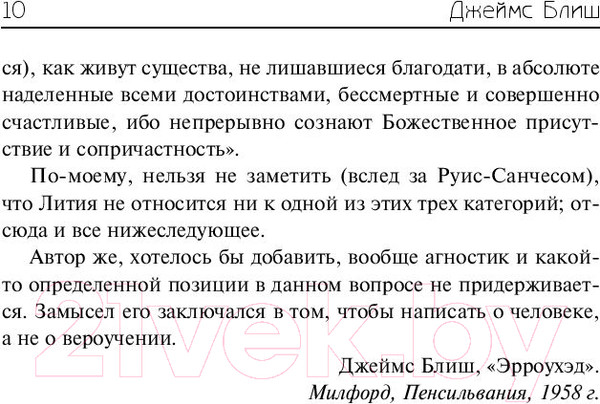 10 Джеймс Блиш

ся), как живут существа, не лишавшиеся благодати, в абсолюте наделенные всеми достоинствами, бессмертные и совершенно счастливые, ибо непрерывно сознают Божественное присутствие и сопричастность».

По-моему, нельзя не заметить (вслед за Руис-Санчесом), что Лития не относится ни к одной из этих трех категорий; отсюда и все нижеследующее.

Автор же, хотелось бы добавить, вообще агностик и какой-то определенной позиции в данном вопросе не придерживается. Замысел его заключался в том, чтобы написать о человеке, а не о вероучении.

Джеймс Блиш, «Эрроухэд».
Милфорд, Пенсильвания, 1958 г.

21vek.by